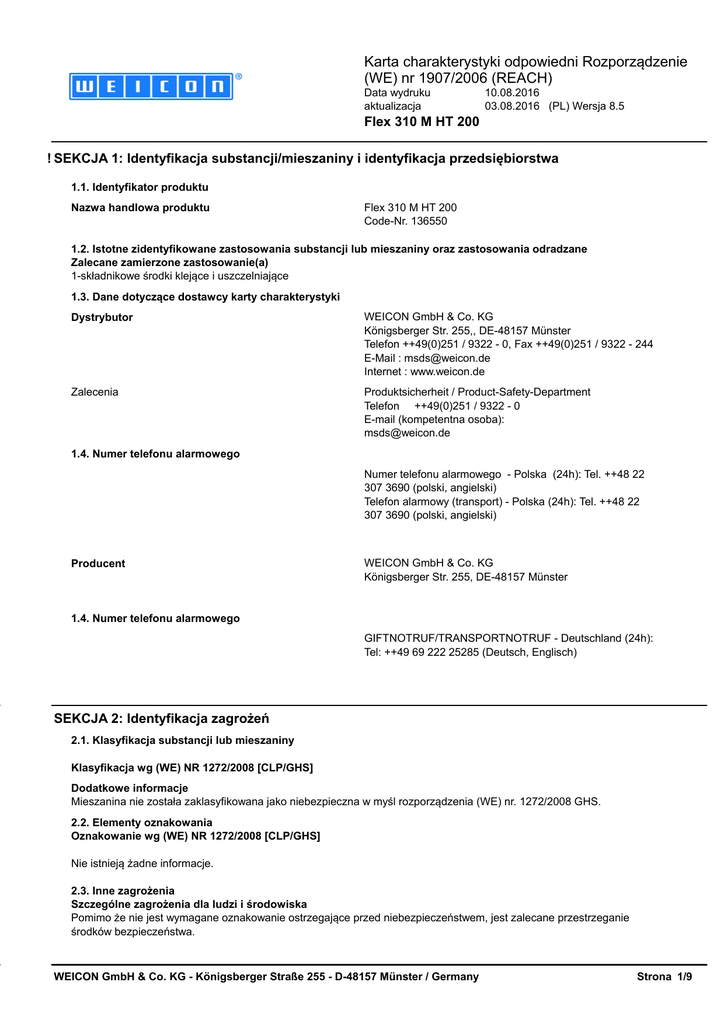 WEICON®

Karta charakterystyki odpowiedni Rozporządzenie (WE) nr 1907/2006 (REACH)
Data wydruku 10.08.2016
aktualizacja 03.08.2016 (PL) Wersja 8.5
Flex 310 M HT 200

! SEKCJA 1: Identyfikacja substancji/mieszaniny i identyfikacja przedsiębiorstwa

1.1. Identyfikator produktu

Nazwa handlowa produktu
Flex 310 M HT 200
Code-Nr. 136550

1.2. Istotne zidentyfikowane zastosowania substancji lub mieszaniny oraz zastosowania odradzane
Zalecane zamierzone zastosowanie(a)
1-składnikowe środki klejące i uszczelniające

1.3. Dane dotyczące dostawcy karty charakterystyki

Dystrybutor
WEICON GmbH & Co. KG
Königsberger Str. 255,, DE-48157 Münster
Telefon ++49(0)251 / 9322 - 0, Fax ++49(0)251 / 9322 - 244
E-Mail : msds@weicon.de
Internet : www.weicon.de

Zalecenia
Produktsicherheit / Product-Safety-Department
Telefon ++49(0)251 / 9322 - 0
E-mail (kompetentna osoba):
msds@weicon.de

1.4. Numer telefonu alarmowego

Numer telefonu alarmowego - Polska (24h): Tel. ++48 22 307 3690 (polski, angielski)
Telefon alarmowy (transport) - Polska (24h): Tel. ++48 22 307 3690 (polski, angielski)

Producent
WEICON GmbH & Co. KG
Königsberger Str. 255, DE-48157 Münster

1.4. Numer telefonu alarmowego

GIFTNOTRUF/TRANSPORTNOTRUF - Deutschland (24h):
Tel: ++49 69 222 25285 (Deutsch, Englisch)

SEKCJA 2: Identyfikacja zagrożeń

2.1. Klasyfikacja substancji lub mieszaniny

Klasyfikacja wg (WE) NR 1272/2008 [CLP/GHS]

Dodatkowe informacje
Mieszanina nie została zaklasyfikowana jako niebezpieczna w myśl rozporządzenia (WE) nr. 1272/2008 GHS.

2.2. Elementy oznakowania
Oznakowanie wg (WE) NR 1272/2008 [CLP/GHS]

Nie istnieją żadne informacje.

2.3. Inne zagrożenia
Szczególne zagrożenia dla ludzi i środowiska
Pomimo że nie jest wymagane oznakowanie ostrzegające przed niebezpieczeństwem, jest zalecane przestrzeganie środków bezpieczeństwa.

WEICON GmbH & Co. KG - Königsberger Straße 255 - D-48157 Münster / Germany
Strona 1/9